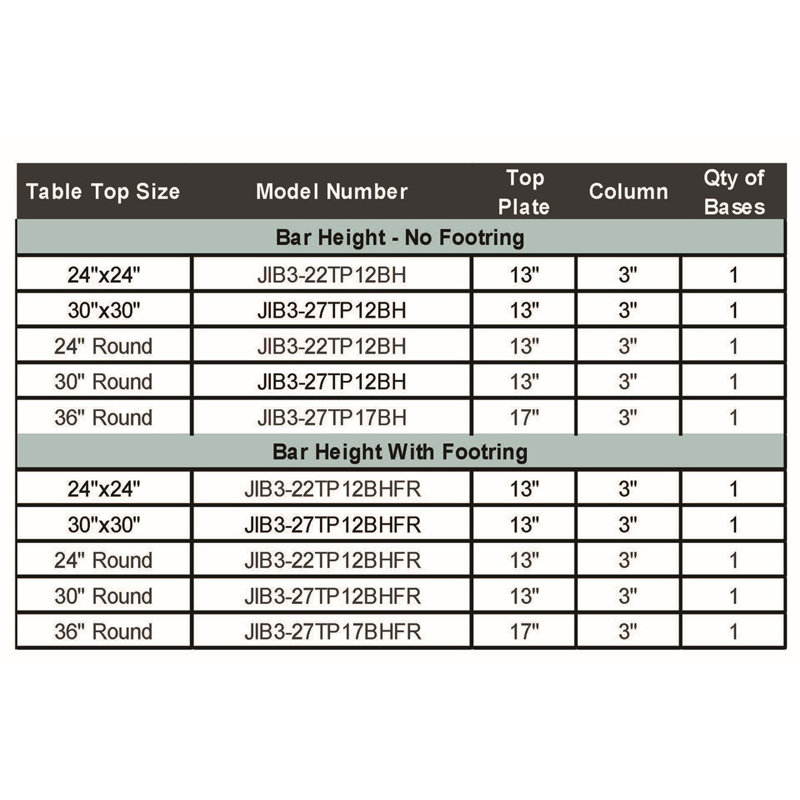 | Table Top Size | Model Number | Top Plate | Column | Qty of Bases |
|---|---|---|---|---|
| Bar Height - No Footring | | | | |
| 24"x24" | JIB3-22TP12BH | 13" | 3" | 1 |
| 30"x30" | JIB3-27TP12BH | 13" | 3" | 1 |
| 24" Round | JIB3-22TP12BH | 13" | 3" | 1 |
| 30" Round | JIB3-27TP12BH | 13" | 3" | 1 |
| 36" Round | JIB3-27TP17BH | 17" | 3" | 1 |
| Bar Height With Footring | | | | |
| 24"x24" | JIB3-22TP12BHFR | 13" | 3" | 1 |
| 30"x30" | JIB3-27TP12BHFR | 13" | 3" | 1 |
| 24" Round | JIB3-22TP12BHFR | 13" | 3" | 1 |
| 30" Round | JIB3-27TP12BHFR | 13" | 3" | 1 |
| 36" Round | JIB3-27TP17BHFR | 17" | 3" | 1 |